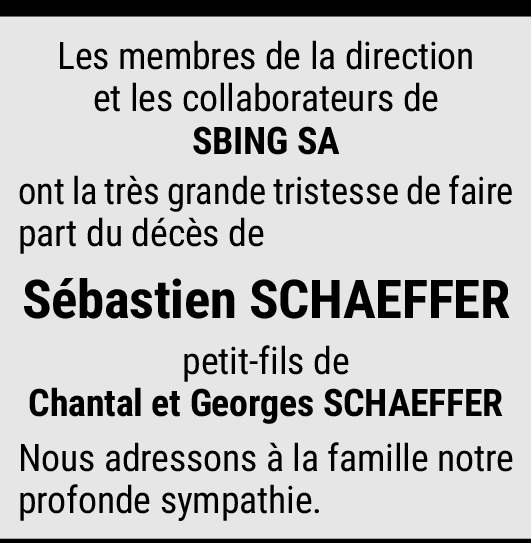 Les membres de la direction
et les collaborateurs de
SBING SA

ont la très grande tristesse de faire part du décès de

Sébastien SCHAEFFER

petit-fils de
Chantal et Georges SCHAEFFER

Nous adressons à la famille notre profonde sympathie.